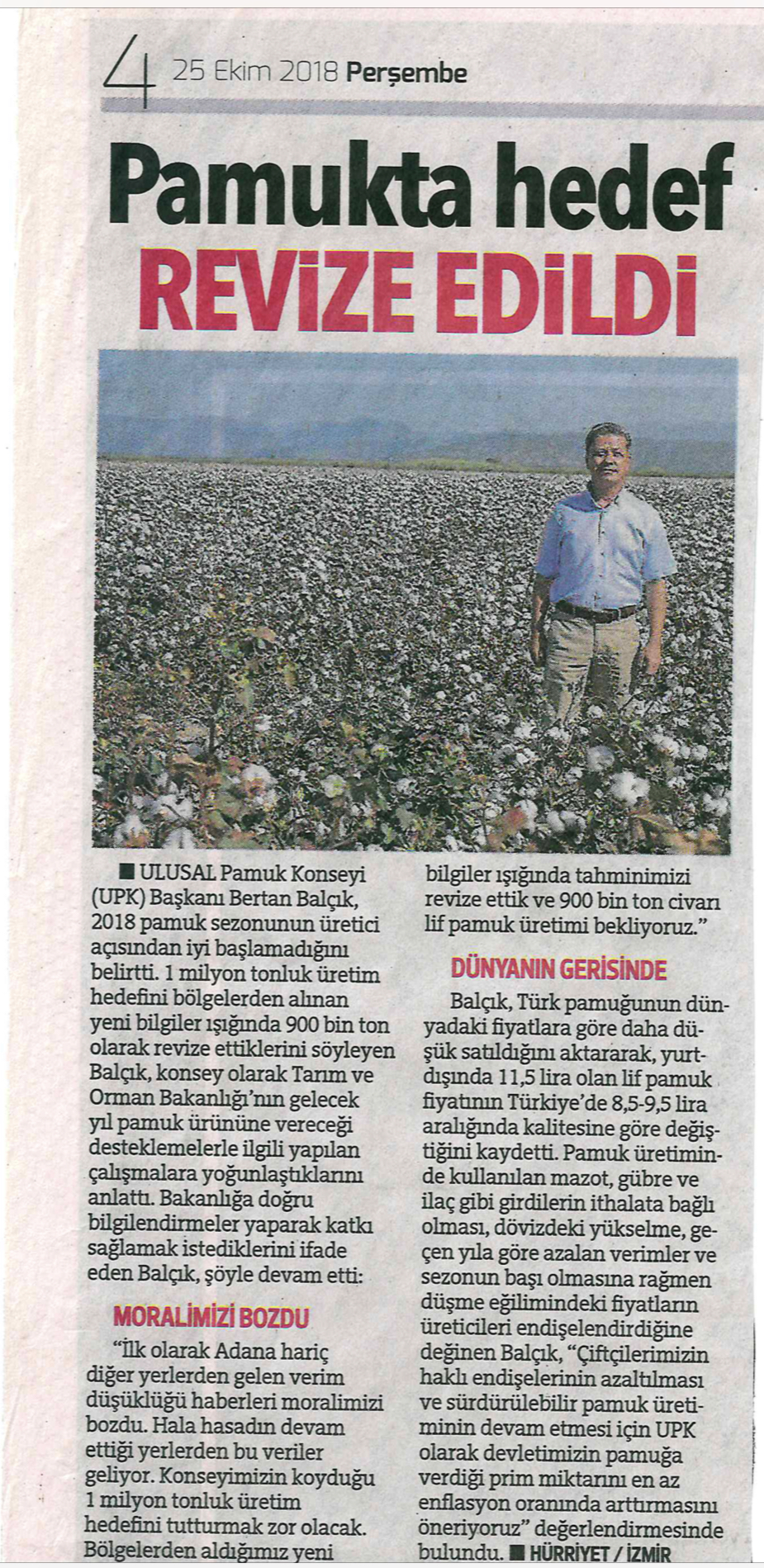 4 25 Ekim 2018 Perşembe

Pamukta hedef REVİZE EDİLDİ

■ ULUSAL Pamuk Konseyi (UPK) Başkanı Bertan Balçık, 2018 pamuk sezonunun üretici açısından iyi başlamadığını belirtti. 1 milyon tonluk üretim hedefini bölgelerden alınan yeni bilgiler ışığında 900 bin ton olarak revize ettiklerini söyleyen Balçık, konsey olarak Tarım ve Orman Bakanlığı'nın gelecek yıl pamuk ürününe vereceği desteklemelerle ilgili yapılan çalışmalara yoğunlaştıklarını anlattı. Bakanlığa doğru bilgilendirmeler yaparak katkı sağlamak istediklerini ifade eden Balçık, şöyle devam etti:

MORALİMİZİ BOZDU

"İlk olarak Adana hariç diğer yerlerden gelen verim düşüklüğü haberleri moralimizi bozdu. Hala hasadın devam ettiği yerlerden bu veriler geliyor. Konseyimizin koyduğu 1 milyon tonluk üretim hedefini tutturmak zor olacak. Bölgelerden aldığımız yeni bilgiler ışığında tahminimizi revize ettik ve 900 bin ton civarı lif pamuk üretimi bekliyoruz."

DÜNYANIN GERİSİNDE

Balçık, Türk pamuğunun dünyadaki fiyatlara göre daha düşük satıldığını aktararak, yurtdışında 11,5 lira olan lif pamuk fiyatının Türkiye'de 8,5-9,5 lira aralığında kalitesine göre değiştiğini kaydetti. Pamuk üretiminde kullanılan mazot, gübre ve ilaç gibi girdilerin ithalata bağlı olması, dövizdeki yükselme, geçen yıla göre azalan verimler ve sezonun başı olmasına rağmen düşme eğilimindeki fiyatların üreticileri endişelendirdiğine değinen Balçık, "Çiftçilerimizin haklı endişelerinin azaltılması ve sürdürülebilir pamuk üretiminin devam etmesi için UPK olarak devletimizin pamuğa verdiği prim miktarını en az enflasyon oranında arttırmasını öneriyoruz" değerlendirmesinde bulundu. ■ HÜRRİYET / İZMİR